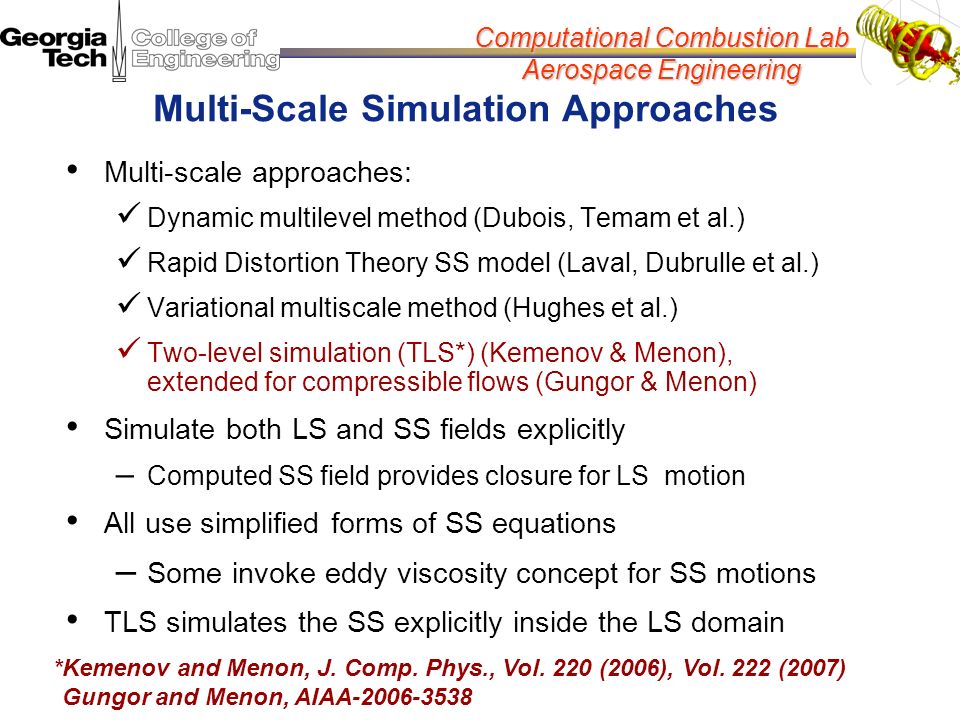 Georgia Tech College of Engineering

Computational Combustion Lab
Aerospace Engineering

Multi-Scale Simulation Approaches

• Multi-scale approaches:
✓ Dynamic multilevel method (Dubois, Temam et al.)
✓ Rapid Distortion Theory SS model (Laval, Dubrulle et al.)
✓ Variational multiscale method (Hughes et al.)
✓ Two-level simulation (TLS*) (Kemenov & Menon), extended for compressible flows (Gungor & Menon)
• Simulate both LS and SS fields explicitly
– Computed SS field provides closure for LS motion
• All use simplified forms of SS equations
– Some invoke eddy viscosity concept for SS motions
• TLS simulates the SS explicitly inside the LS domain

*Kemenov and Menon, J. Comp. Phys., Vol. 220 (2006), Vol. 222 (2007)
Gungor and Menon, AIAA-2006-3538